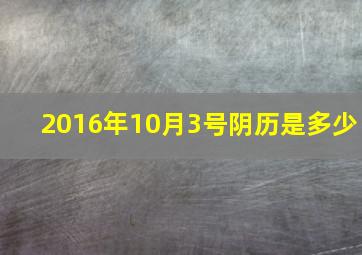 2016年10月3号阴历是多少